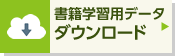 書籍学習用データ
ダウンロード